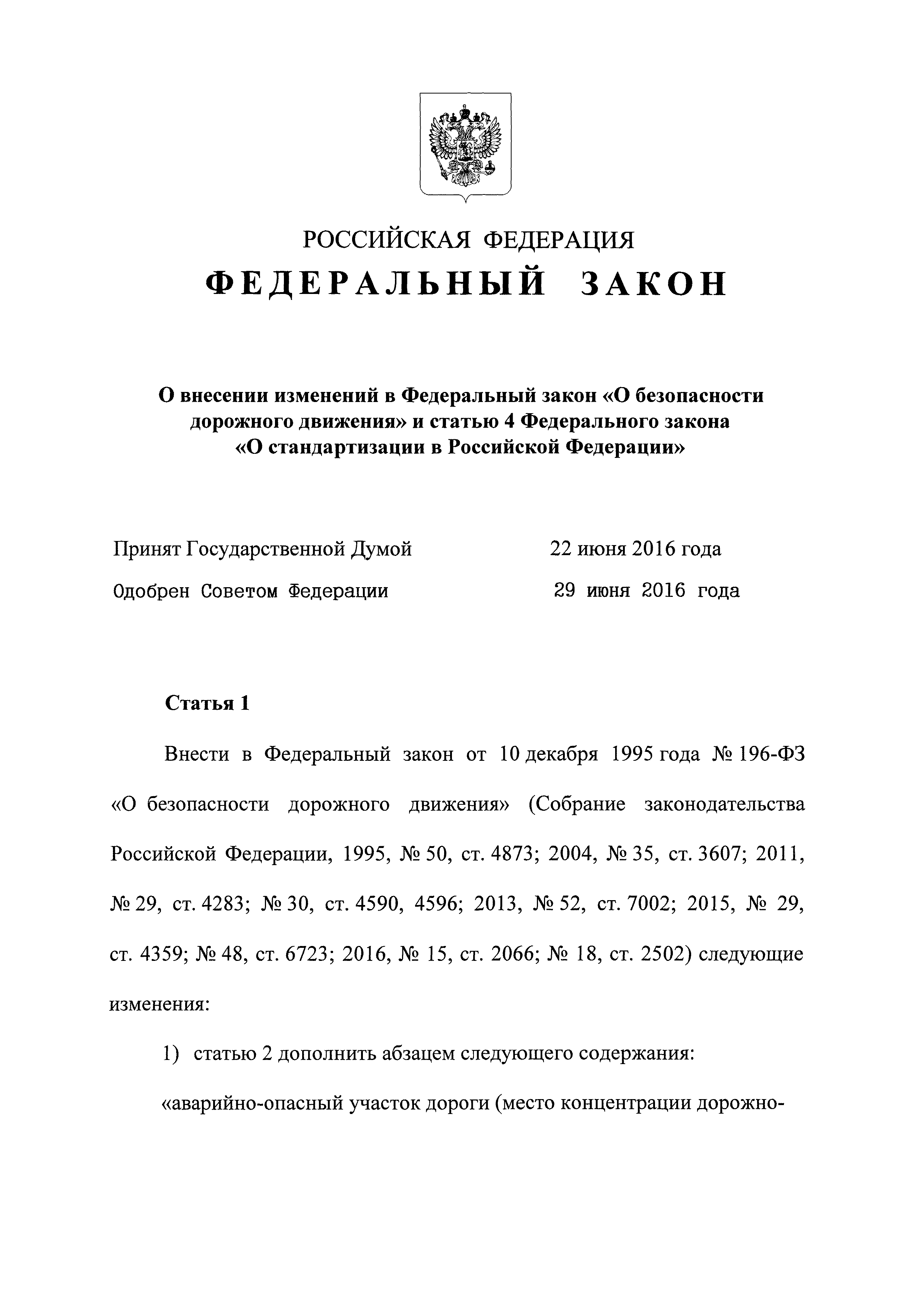 РОССИЙСКАЯ ФЕДЕРАЦИЯ

ФЕДЕРАЛЬНЫЙ ЗАКОН

О внесении изменений в Федеральный закон «О безопасности дорожного движения» и статью 4 Федерального закона «О стандартизации в Российской Федерации»

Принят Государственной Думой 22 июня 2016 года

Одобрен Советом Федерации 29 июня 2016 года

Статья 1

Внести в Федеральный закон от 10 декабря 1995 года № 196-ФЗ «О безопасности дорожного движения» (Собрание законодательства Российской Федерации, 1995, № 50, ст. 4873; 2004, № 35, ст. 3607; 2011, № 29, ст. 4283; № 30, ст. 4590, 4596; 2013, № 52, ст. 7002; 2015, № 29, ст. 4359; № 48, ст. 6723; 2016, № 15, ст. 2066; № 18, ст. 2502) следующие изменения:

1) статью 2 дополнить абзацем следующего содержания:

«аварийно-опасный участок дороги (место концентрации дорожно-